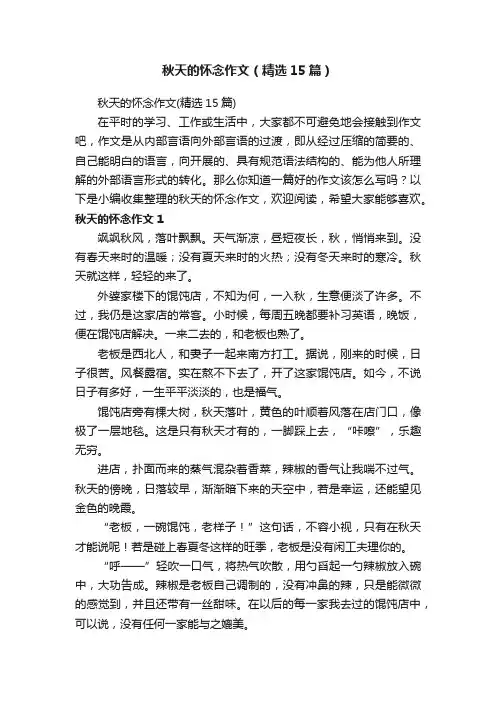 秋天的怀念作文（精选15篇）

秋天的怀念作文(精选15篇)

在平时的学习、工作或生活中，大家都不可避免地会接触到作文吧，作文是从内部言语向外部言语的过渡，即从经过压缩的简要的、自己能明白的语言，向开展的、具有规范语法结构的、能为他人所理解的外部语言形式的转化。那么你知道一篇好的作文该怎么写吗？以下是小编收集整理的秋天的怀念作文，欢迎阅读，希望大家能够喜欢。

秋天的怀念作文1

飒飒秋风，落叶飘飘。天气渐凉，昼短夜长，秋，悄悄来到。没有春天来时的温暖；没有夏天来时的火热；没有冬天来时的寒冷。秋天就这样，轻轻的来了。

外婆家楼下的馄饨店，不知为何，一入秋，生意便淡了许多。不过，我仍是这家店的常客。小时候，每周五晚都要补习英语，晚饭，便在馄饨店解决。一来二去的，和老板也熟了。

老板是西北人，和妻子一起来南方打工。据说，刚来的时候，日子很苦。风餐露宿。实在熬不下去了，开了这家馄饨店。如今，不说日子有多好，一生平平淡淡的，也是福气。

馄饨店旁有棵大树，秋天落叶，黄色的叶顺着风落在店门口，像极了一层地毯。这是只有秋天才有的，一脚踩上去，“咔嚓”，乐趣无穷。

进店，扑面而来的蒸气混杂着香菜，辣椒的香气让我喘不过气。秋天的傍晚，日落较早，渐渐暗下来的天空中，若是幸运，还能望见金色的晚霞。

“老板，一碗馄饨，老样子！”这句话，不容小视，只有在秋天才能说呢！若是碰上春夏冬这样的旺季，老板是没有闲工夫理你的。

“呼——”轻吹一口气，将热气吹散，用勺舀起一勺辣椒放入碗中，大功告成。辣椒是老板自己调制的，没有冲鼻的辣，只是能微微的感觉到，并且还带有一丝甜味。在以后的每一家我去过的馄饨店中，可以说，没有任何一家能与之媲美。